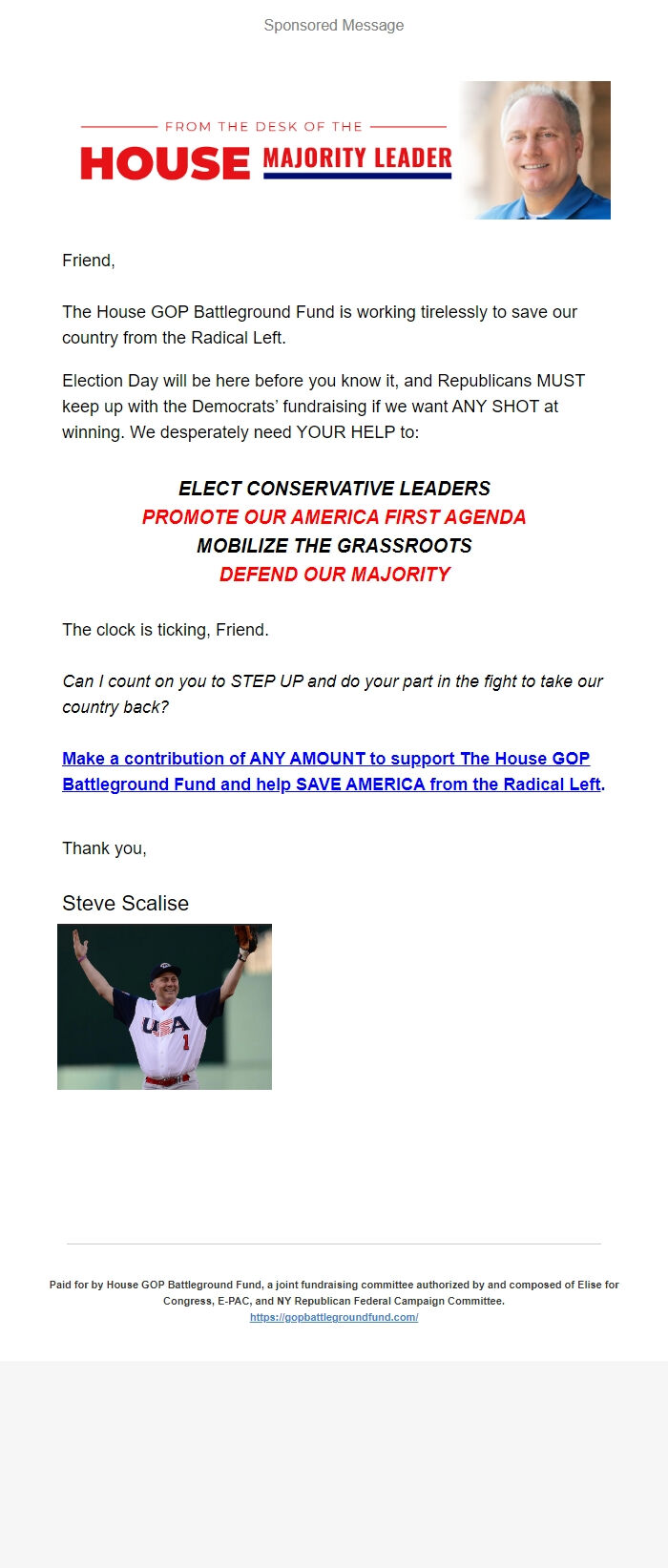 Sponsored Message

FROM THE DESK OF THE
HOUSE MAJORITY LEADER

Friend,

The House GOP Battleground Fund is working tirelessly to save our country from the Radical Left.

Election Day will be here before you know it, and Republicans MUST keep up with the Democrats' fundraising if we want ANY SHOT at winning. We desperately need YOUR HELP to:

ELECT CONSERVATIVE LEADERS
PROMOTE OUR AMERICA FIRST AGENDA
MOBILIZE THE GRASSROOTS
DEFEND OUR MAJORITY

The clock is ticking, Friend.

Can I count on you to STEP UP and do your part in the fight to take our country back?

Make a contribution of ANY AMOUNT to support The House GOP Battleground Fund and help SAVE AMERICA from the Radical Left.

Thank you,

Steve Scalise

USA 1

Paid for by House GOP Battleground Fund, a joint fundraising committee authorized by and composed of Elise for Congress, E-PAC, and NY Republican Federal Campaign Committee.
https://gopbattlegroundfund.com/